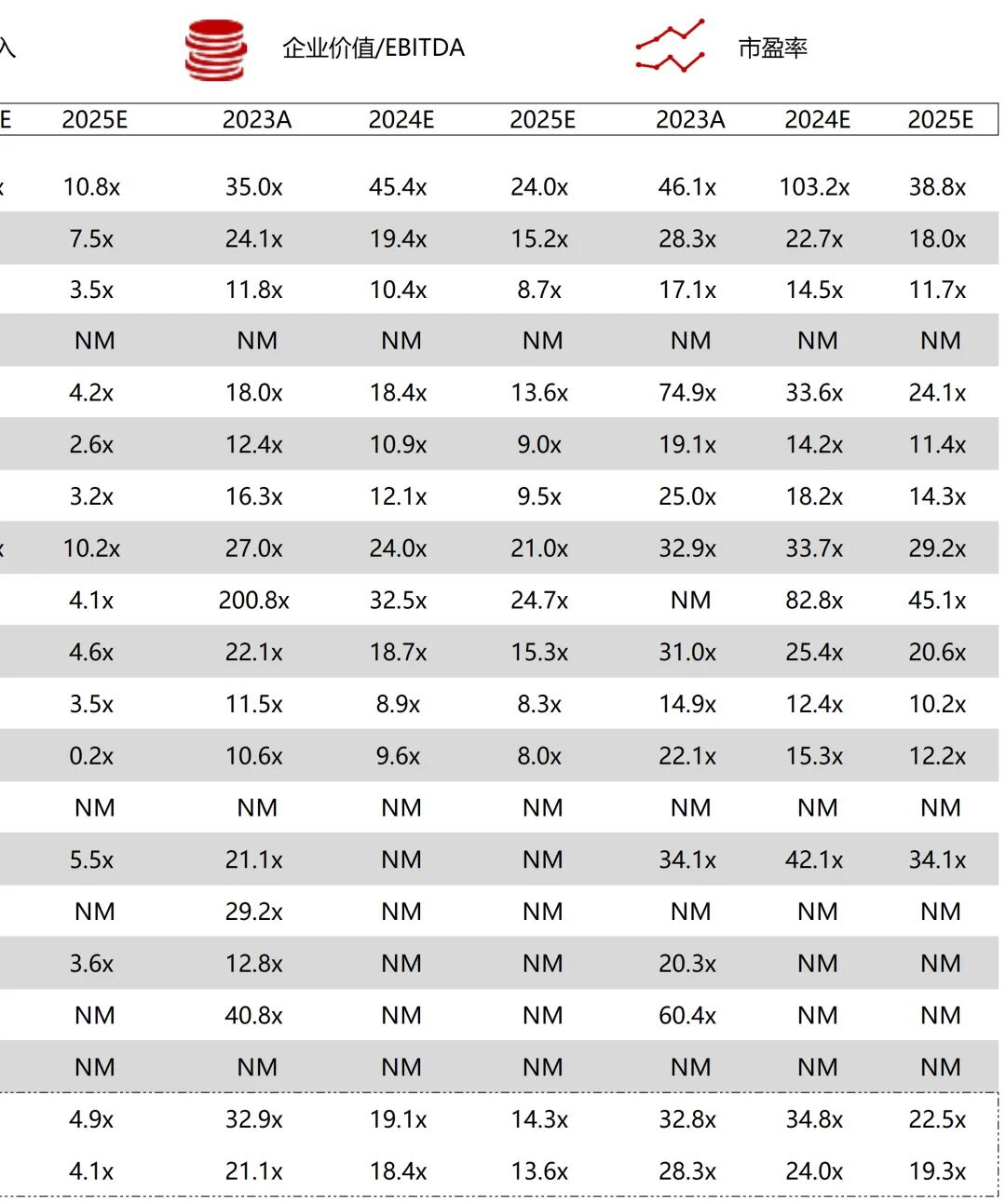 入 企业价值/EBITDA 市盈率

| E | 2025E | 2023A | 2024E | 2025E | 2023A | 2024E | 2025E |
|---|---|---|---|---|---|---|---|
| x | 10.8x | 35.0x | 45.4x | 24.0x | 46.1x | 103.2x | 38.8x |
| | 7.5x | 24.1x | 19.4x | 15.2x | 28.3x | 22.7x | 18.0x |
| | 3.5x | 11.8x | 10.4x | 8.7x | 17.1x | 14.5x | 11.7x |
| | NM | NM | NM | NM | NM | NM | NM |
| | 4.2x | 18.0x | 18.4x | 13.6x | 74.9x | 33.6x | 24.1x |
| | 2.6x | 12.4x | 10.9x | 9.0x | 19.1x | 14.2x | 11.4x |
| | 3.2x | 16.3x | 12.1x | 9.5x | 25.0x | 18.2x | 14.3x |
| x | 10.2x | 27.0x | 24.0x | 21.0x | 32.9x | 33.7x | 29.2x |
| | 4.1x | 200.8x | 32.5x | 24.7x | NM | 82.8x | 45.1x |
| | 4.6x | 22.1x | 18.7x | 15.3x | 31.0x | 25.4x | 20.6x |
| | 3.5x | 11.5x | 8.9x | 8.3x | 14.9x | 12.4x | 10.2x |
| | 0.2x | 10.6x | 9.6x | 8.0x | 22.1x | 15.3x | 12.2x |
| | NM | NM | NM | NM | NM | NM | NM |
| | 5.5x | 21.1x | NM | NM | 34.1x | 42.1x | 34.1x |
| | NM | 29.2x | NM | NM | NM | NM | NM |
| | 3.6x | 12.8x | NM | NM | 20.3x | NM | NM |
| | NM | 40.8x | NM | NM | 60.4x | NM | NM |
| | NM | NM | NM | NM | NM | NM | NM |
| | 4.9x | 32.9x | 19.1x | 14.3x | 32.8x | 34.8x | 22.5x |
| | 4.1x | 21.1x | 18.4x | 13.6x | 28.3x | 24.0x | 19.3x |